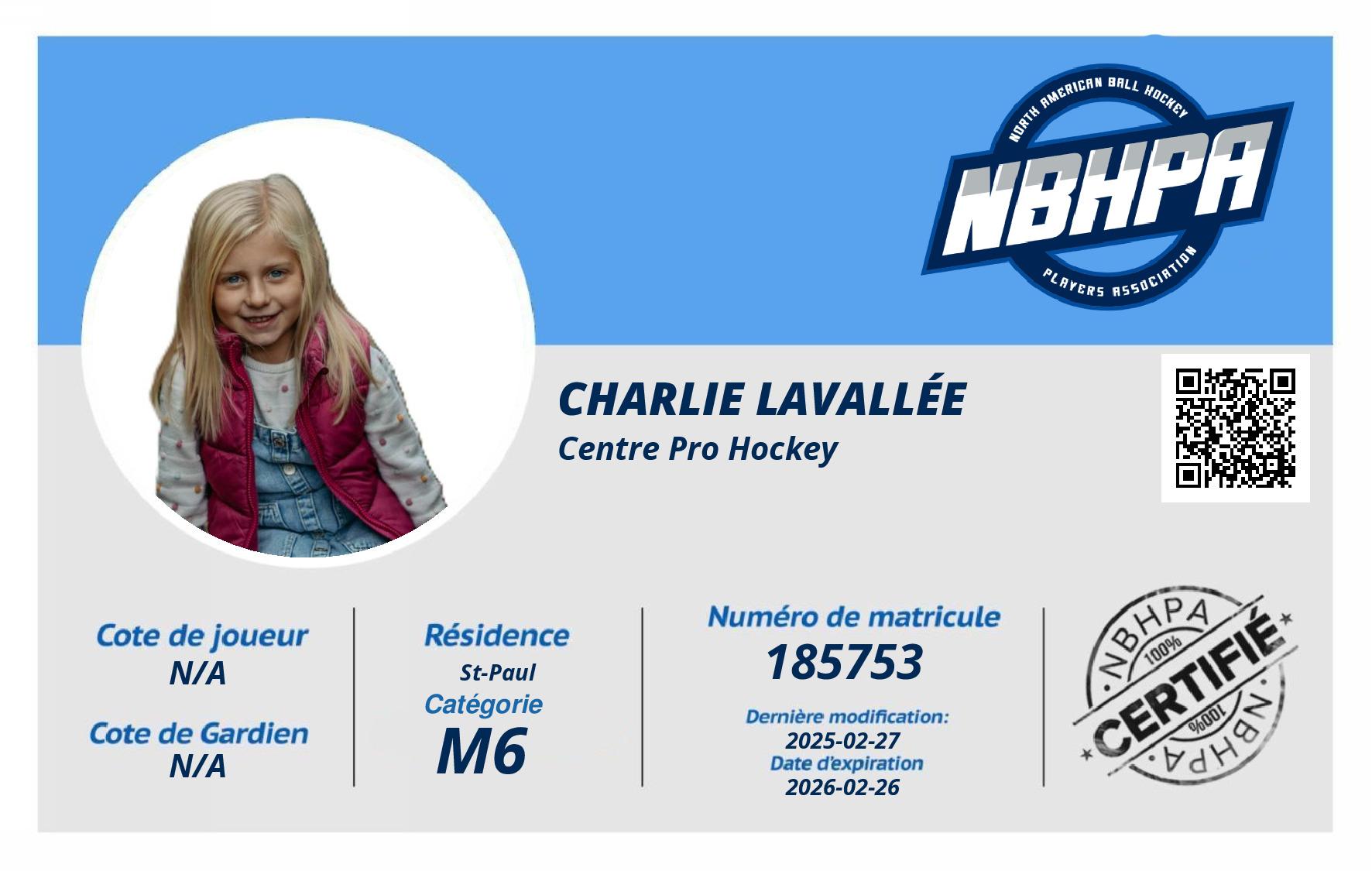 NORTH AMERICAN BALL HOCKEY
NBHPA
PLAYERS ASSOCIATION

CHARLIE LAVALLÉE
Centre Pro Hockey

Cote de joueur
N/A

Cote de Gardien
N/A

Résidence
St-Paul
Catégorie
M6

Numéro de matricule
185753

Dernière modification:
2025-02-27
Date d'expiration
2026-02-26

NBHPA
100%
CERTIFIÉ
100%
NBHPA